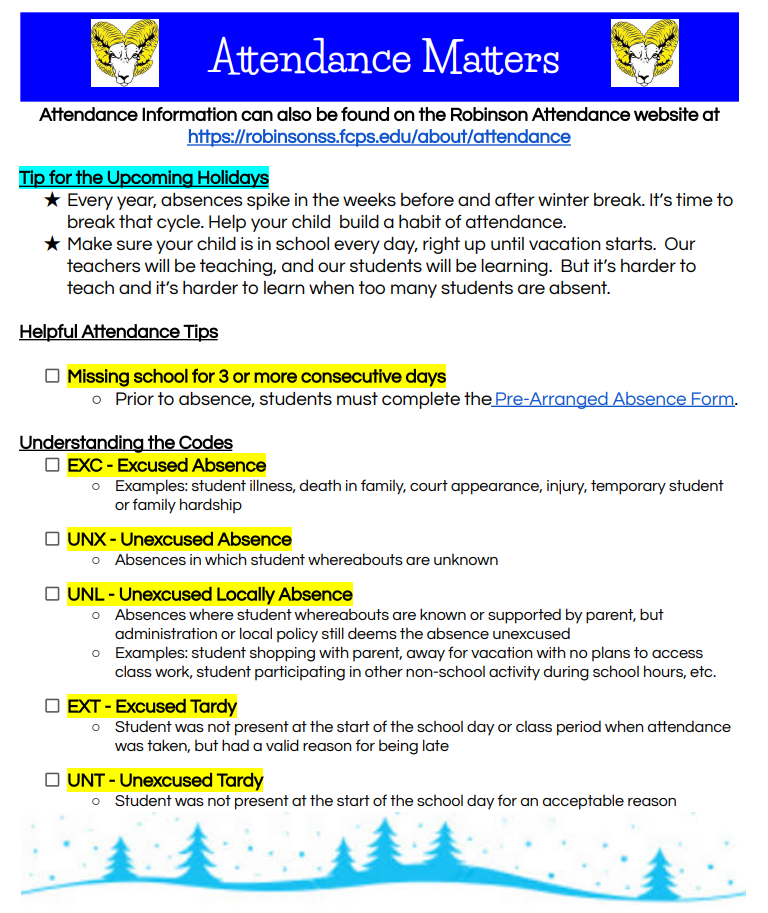 Attendance Matters

Attendance Information can also be found on the Robinson Attendance website at https://robinsonss.fcps.edu/about/attendance

Tip for the Upcoming Holidays

★ Every year, absences spike in the weeks before and after winter break. It's time to break that cycle. Help your child build a habit of attendance.

★ Make sure your child is in school every day, right up until vacation starts. Our teachers will be teaching, and our students will be learning. But it's harder to teach and it's harder to learn when too many students are absent.

Helpful Attendance Tips

☐ Missing school for 3 or more consecutive days
○ Prior to absence, students must complete the Pre-Arranged Absence Form.

Understanding the Codes

☐ EXC - Excused Absence
○ Examples: student illness, death in family, court appearance, injury, temporary student or family hardship

☐ UNX - Unexcused Absence
○ Absences in which student whereabouts are unknown

☐ UNL - Unexcused Locally Absence
○ Absences where student whereabouts are known or supported by parent, but administration or local policy still deems the absence unexcused
○ Examples: student shopping with parent, away for vacation with no plans to access class work, student participating in other non-school activity during school hours, etc.

☐ EXT - Excused Tardy
○ Student was not present at the start of the school day or class period when attendance was taken, but had a valid reason for being late

☐ UNT - Unexcused Tardy
○ Student was not present at the start of the school day for an acceptable reason